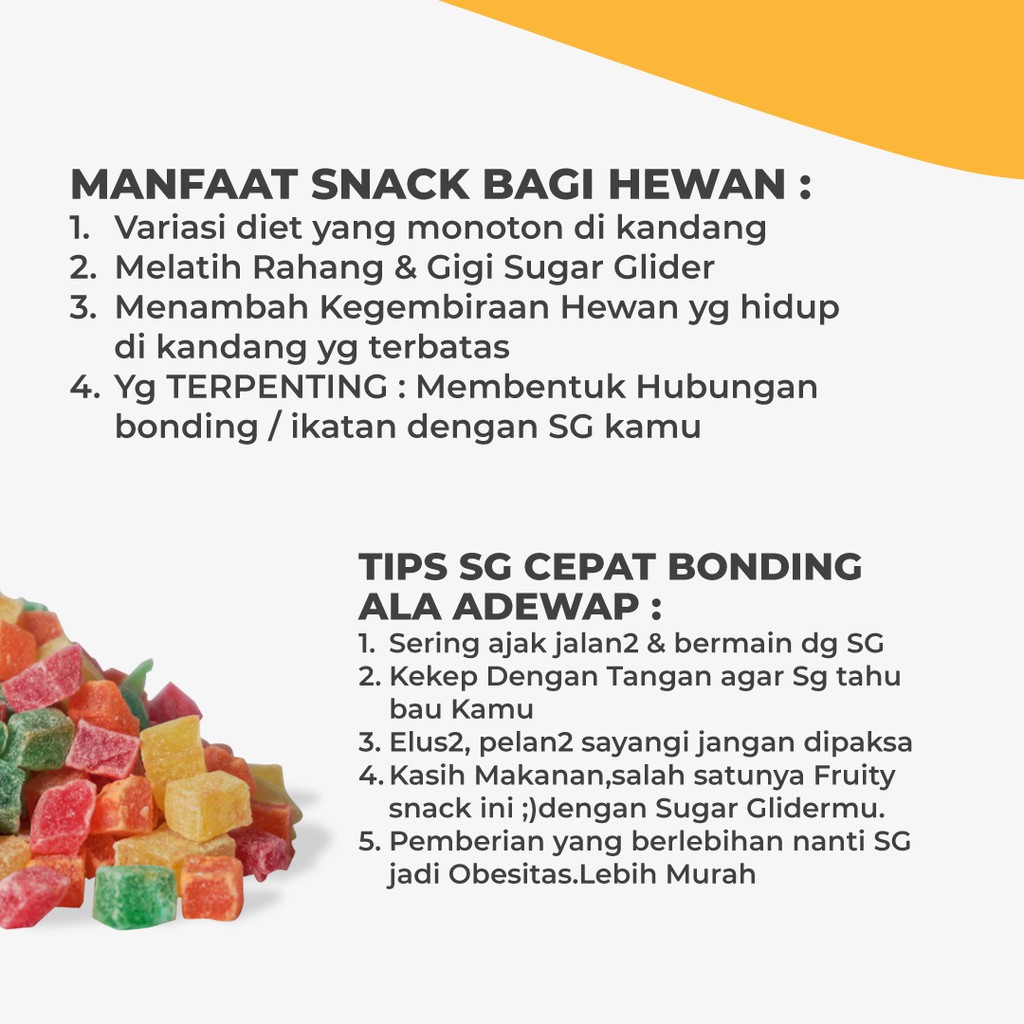 MANFAAT SNACK BAGI HEWAN :
1. Variasi diet yang monoton di kandang
2. Melatih Rahang & Gigi Sugar Glider
3. Menambah Kegembiraan Hewan yg hidup di kandang yg terbatas
4. Yg TERPENTING : Membentuk Hubungan bonding / ikatan dengan SG kamu

TIPS SG CEPAT BONDING ALA ADEWAP :
1. Sering ajak jalan2 & bermain dg SG
2. Kekep Dengan Tangan agar Sg tahu bau Kamu
3. Elus2, pelan2 sayangi jangan dipaksa
4. Kasih Makanan,salah satunya Fruity snack ini ;)dengan Sugar Glidermu.
5. Pemberian yang berlebihan nanti SG jadi Obesitas.Lebih Murah